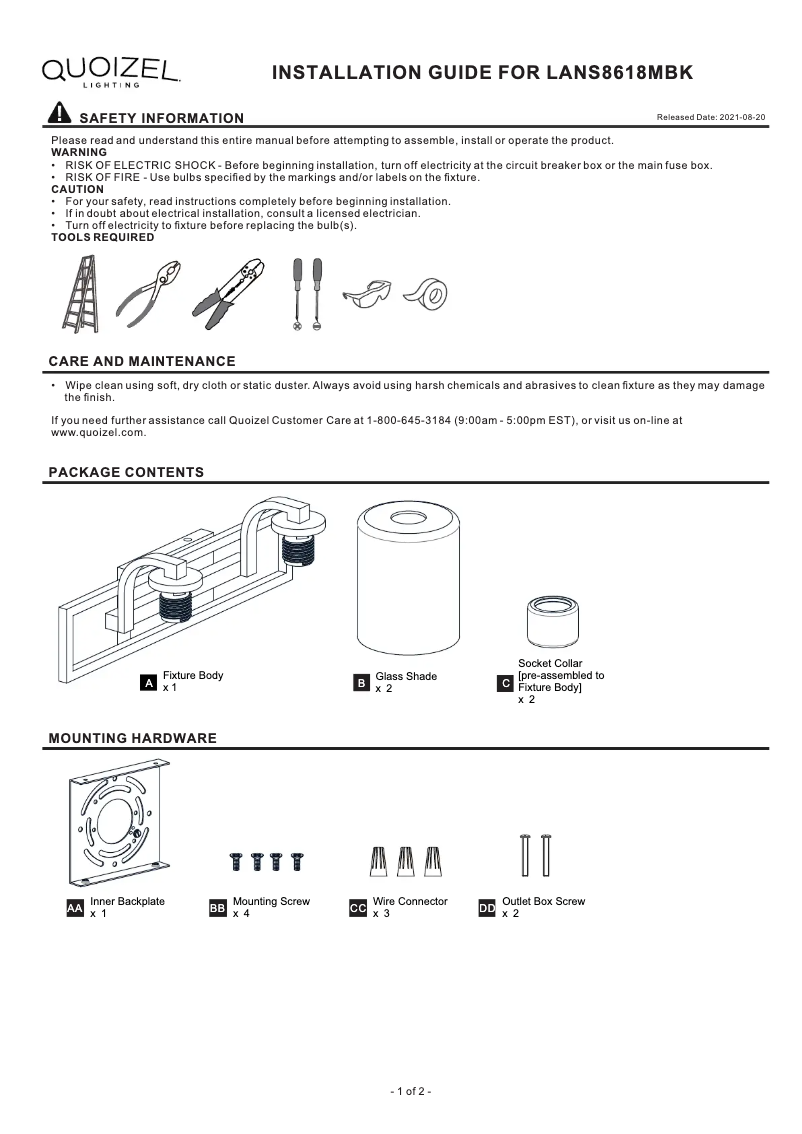 QUOIZEL LIGHTING

INSTALLATION GUIDE FOR LANS8618MBK

SAFETY INFORMATION

Released Date: 2021-08-20

Please read and understand this entire manual before attempting to assemble, install or operate the product.

WARNING
• RISK OF ELECTRIC SHOCK - Before beginning installation, turn off electricity at the circuit breaker box or the main fuse box.
• RISK OF FIRE - Use bulbs specified by the markings and/or labels on the fixture.

CAUTION
• For your safety, read instructions completely before beginning installation.
• If in doubt about electrical installation, consult a licensed electrician.
• Turn off electricity to fixture before replacing the bulb(s).

TOOLS REQUIRED

CARE AND MAINTENANCE

• Wipe clean using soft, dry cloth or static duster. Always avoid using harsh chemicals and abrasives to clean fixture as they may damage the finish.

If you need further assistance call Quoizel Customer Care at 1-800-645-3184 (9:00am - 5:00pm EST), or visit us on-line at www.quoizel.com.

PACKAGE CONTENTS

A Fixture Body x 1

B Glass Shade x 2

C Socket Collar [pre-assembled to Fixture Body] x 2

MOUNTING HARDWARE

AA Inner Backplate x 1

BB Mounting Screw x 4

CC Wire Connector x 3

DD Outlet Box Screw x 2

- 1 of 2 -